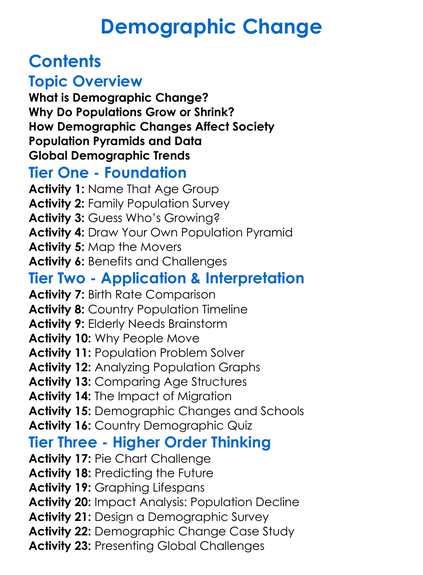 Demographic Change

Contents

Topic Overview

What is Demographic Change?
Why Do Populations Grow or Shrink?
How Demographic Changes Affect Society
Population Pyramids and Data
Global Demographic Trends

Tier One - Foundation

Activity 1: Name That Age Group
Activity 2: Family Population Survey
Activity 3: Guess Who's Growing?
Activity 4: Draw Your Own Population Pyramid
Activity 5: Map the Movers
Activity 6: Benefits and Challenges

Tier Two - Application & Interpretation

Activity 7: Birth Rate Comparison
Activity 8: Country Population Timeline
Activity 9: Elderly Needs Brainstorm
Activity 10: Why People Move
Activity 11: Population Problem Solver
Activity 12: Analyzing Population Graphs
Activity 13: Comparing Age Structures
Activity 14: The Impact of Migration
Activity 15: Demographic Changes and Schools
Activity 16: Country Demographic Quiz

Tier Three - Higher Order Thinking

Activity 17: Pie Chart Challenge
Activity 18: Predicting the Future
Activity 19: Graphing Lifespans
Activity 20: Impact Analysis: Population Decline
Activity 21: Design a Demographic Survey
Activity 22: Demographic Change Case Study
Activity 23: Presenting Global Challenges